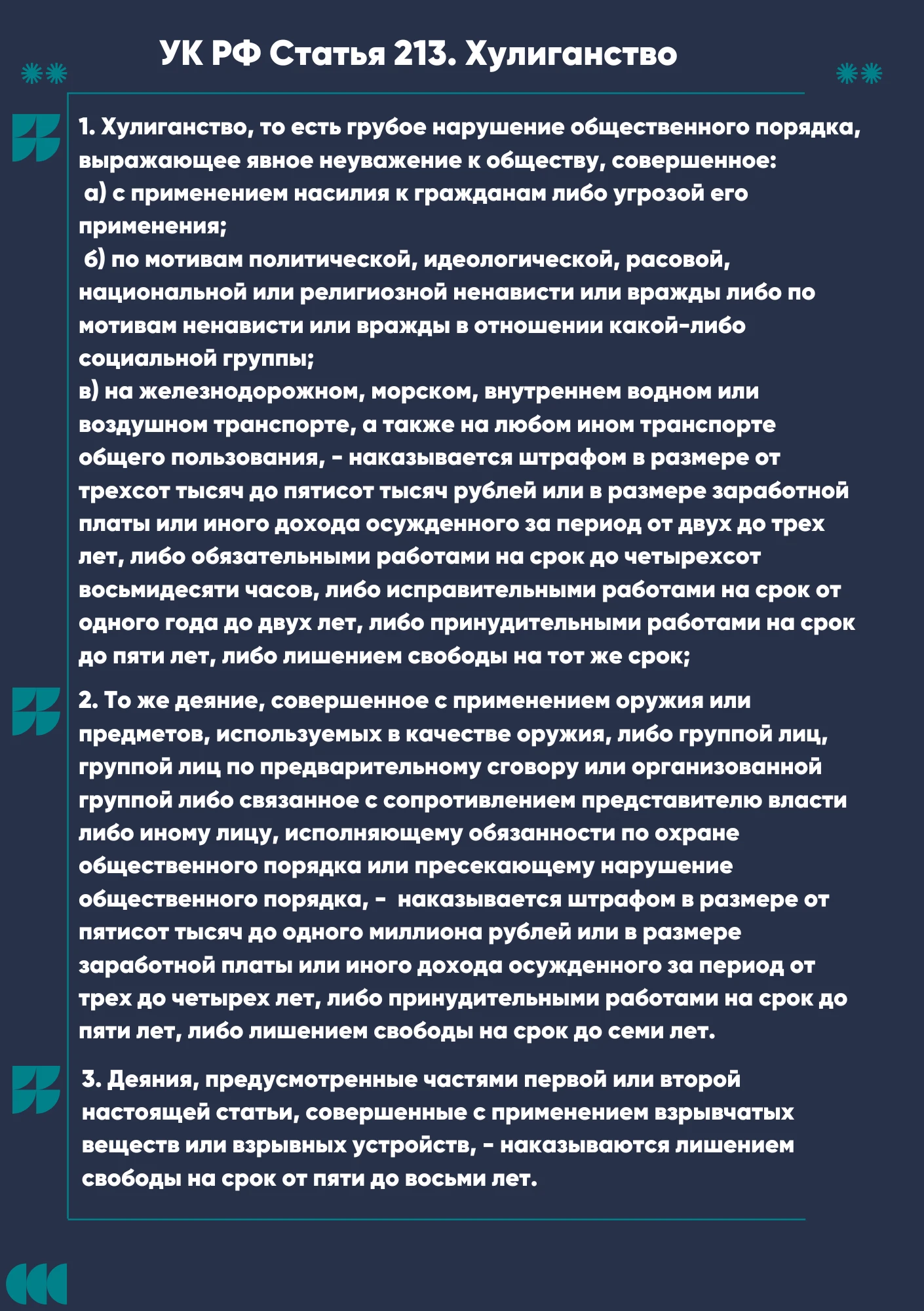 УК РФ Статья 213. Хулиганство

1. Хулиганство, то есть грубое нарушение общественного порядка, выражающее явное неуважение к обществу, совершенное:
а) с применением насилия к гражданам либо угрозой его применения;
б) по мотивам политической, идеологической, расовой, национальной или религиозной ненависти или вражды либо по мотивам ненависти или вражды в отношении какой-либо социальной группы;
в) на железнодорожном, морском, внутреннем водном или воздушном транспорте, а также на любом ином транспорте общего пользования, - наказывается штрафом в размере от трехсот тысяч до пятисот тысяч рублей или в размере заработной платы или иного дохода осужденного за период от двух до трех лет, либо обязательными работами на срок до четырехсот восьмидесяти часов, либо исправительными работами на срок от одного года до двух лет, либо принудительными работами на срок до пяти лет, либо лишением свободы на тот же срок;

2. То же деяние, совершенное с применением оружия или предметов, используемых в качестве оружия, либо группой лиц, группой лиц по предварительному сговору или организованной группой либо связанное с сопротивлением представителю власти либо иному лицу, исполняющему обязанности по охране общественного порядка или пресекающему нарушение общественного порядка, - наказывается штрафом в размере от пятисот тысяч до одного миллиона рублей или в размере заработной платы или иного дохода осужденного за период от трех до четырех лет, либо принудительными работами на срок до пяти лет, либо лишением свободы на срок до семи лет.

3. Деяния, предусмотренные частями первой или второй настоящей статьи, совершенные с применением взрывчатых веществ или взрывных устройств, - наказываются лишением свободы на срок от пяти до восьми лет.